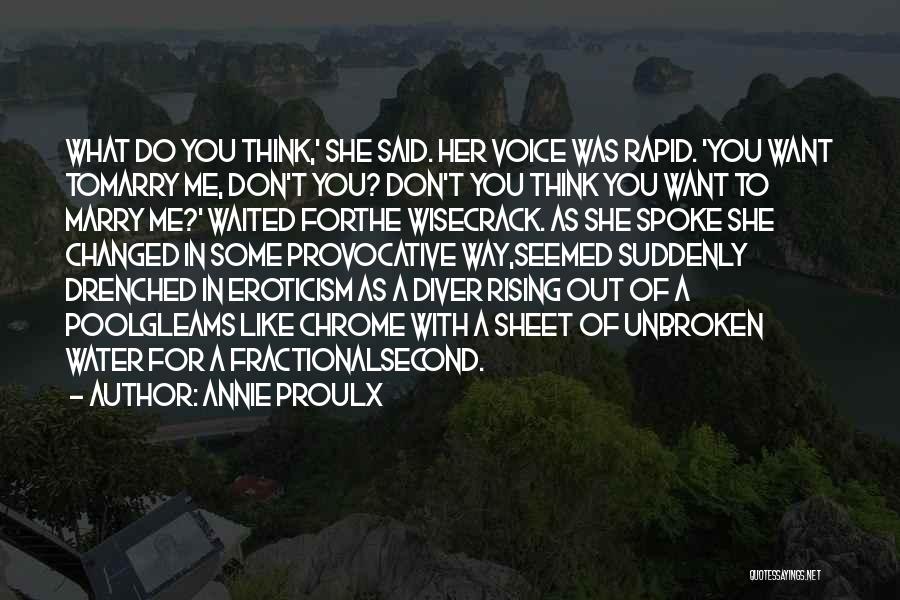 WHAT DO YOU THINK,' SHE SAID. HER VOICE WAS RAPID. 'YOU WANT TOMARRY ME, DON'T YOU? DON'T YOU THINK YOU WANT TO MARRY ME?' WAITED FORTHE WISECRACK. AS SHE SPOKE SHE CHANGED IN SOME PROVOCATIVE WAY,SEEMED SUDDENLY DRENCHED IN EROTICISM AS A DIVER RISING OUT OF A POOLGLEAMS LIKE CHROME WITH A SHEET OF UNBROKEN WATER FOR A FRACTIONALSECOND.
— AUTHOR: ANNIE PROULX

QUOTESSAYINGS.NET